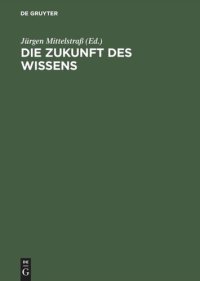 DE GRUYTER

Jürgen Mittelstraß (Ed.)

DIE ZUKUNFT DES WISSENS

DE
G